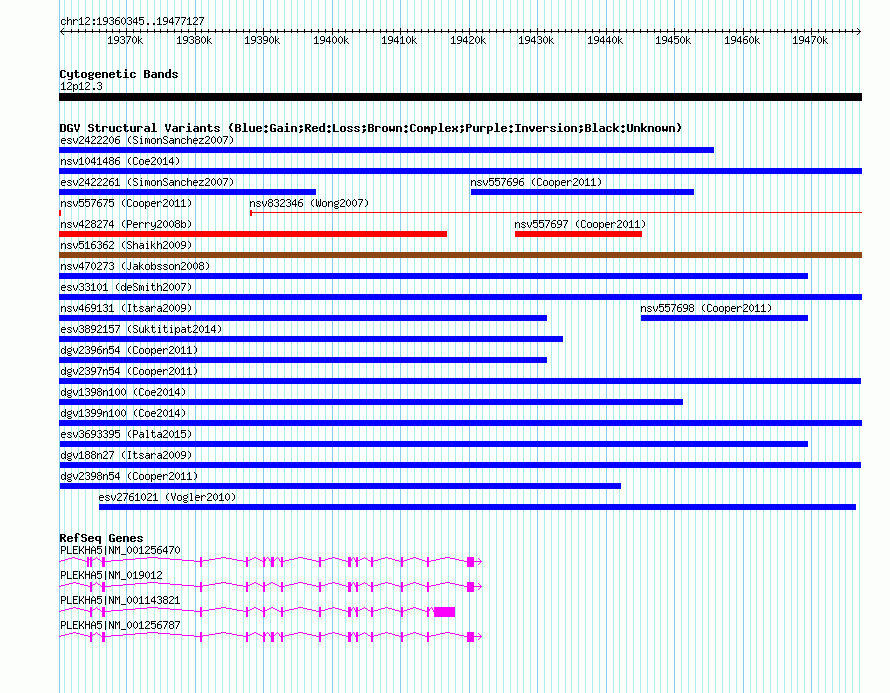 chr12:19360345..19477127

19370k 19380k 19390k 19400k 19410k 19420k 19430k 19440k 19450k 19460k 19470k

Cytogenetic Bands
12p12.3

DGV Structural Variants (Blue:Gain;Red:Loss;Brown:Complex;Purple:Inversion;Black:Unknown)
esv2422206 (SimonSanchez2007)
nsv1041486 (Coe2014)
esv2422261 (SimonSanchez2007)
nsv557696 (Cooper2011)
nsv557675 (Cooper2011)
nsv832346 (Wong2007)
nsv428274 (Perry2008b)
nsv557697 (Cooper2011)
nsv516362 (Shaikh2009)
nsv470273 (Jakobsson2008)
esv33101 (deSmith2007)
nsv469131 (Itsara2009)
nsv557698 (Cooper2011)
esv3892157 (Suktitipat2014)
dgv2396n54 (Cooper2011)
dgv2397n54 (Cooper2011)
dgv1398n100 (Coe2014)
dgv1399n100 (Coe2014)
esv3693395 (Palta2015)
dgv188n27 (Itsara2009)
dgv2398n54 (Cooper2011)
esv2761021 (Vogler2010)

RefSeq Genes
PLEKHA5|NM_001256470
PLEKHA5|NM_019012
PLEKHA5|NM_001143821
PLEKHA5|NM_001256787